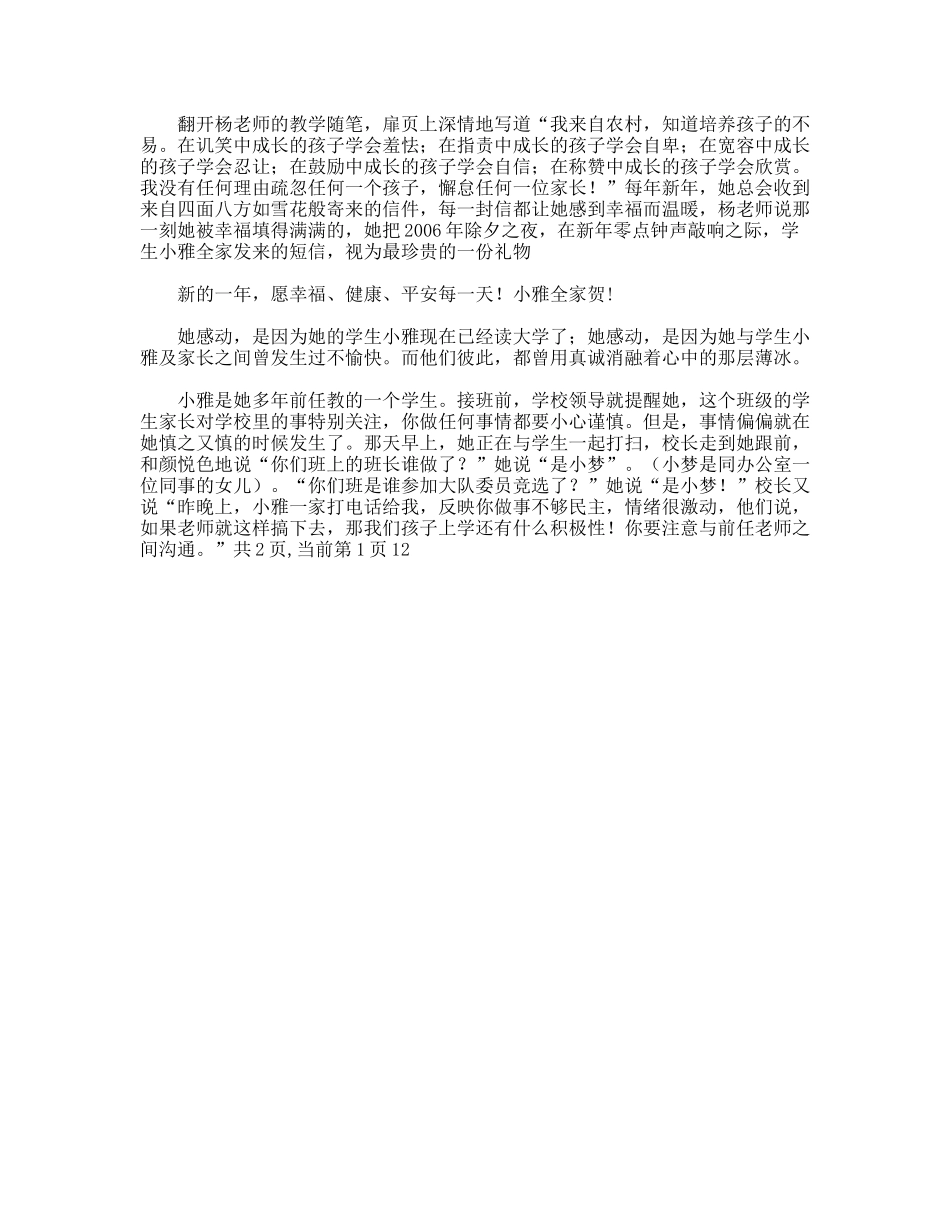 翻开杨老师的教学随笔，扉页上深情地写道“我来自农村，知道培养孩子的不易。在讥笑中成长的孩子学会羞怯；在指责中成长的孩子学会自卑；在宽容中成长的孩子学会忍让；在鼓励中成长的孩子学会自信；在称赞中成长的孩子学会欣赏。我没有任何理由疏忽任何一个孩子，懈怠任何一位家长！”每年新年，她总会收到来自四面八方如雪花般寄来的信件，每一封信都让她感到幸福而温暖，杨老师说那一刻她被幸福填得满满的，她把2006年除夕之夜，在新年零点钟声敲响之际，学生小雅全家发来的短信，视为最珍贵的一份礼物

新的一年，愿幸福、健康、平安每一天！小雅全家贺!

她感动，是因为她的学生小雅现在已经读大学了；她感动，是因为她与学生小雅及家长之间曾发生过不愉快。而他们彼此，都曾用真诚消融着心中的那层薄冰。

小雅是她多年前任教的一个学生。接班前，学校领导就提醒她，这个班级的学生家长对学校里的事特别关注，你做任何事情都要小心谨慎。但是，事情偏偏就在她慎之又慎的时候发生了。那天早上，她正在与学生一起打扫，校长走到她跟前，和颜悦色地说“你们班上的班长谁做了？”她说“是小梦”。（小梦是同办公室一位同事的女儿）。“你们班是谁参加大队委员竞选了？”她说“是小梦！”校长又说“昨晚上，小雅一家打电话给我，反映你做事不够民主，情绪很激动，他们说，如果老师就这样搞下去，那我们孩子上学还有什么积极性！你要注意与前任老师之间沟通。”共2页,当前第1页12